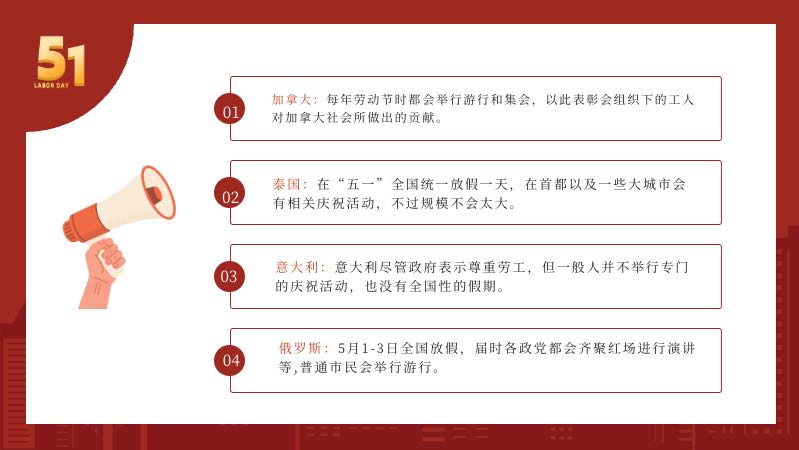 51
LABOR DAY

01
加拿大：每年劳动节时都会举行游行和集会，以此表彰会组织下的工人对加拿大社会所做出的贡献。

02
泰国：在“五一”全国统一放假一天，在首都以及一些大城市会有相关庆祝活动，不过规模不会太大。

03
意大利：意大利尽管政府表示尊重劳工，但一般人并不举行专门的庆祝活动，也没有全国性的假期。

04
俄罗斯：5月1-3日全国放假，届时各政党都会齐聚红场进行演讲等,普通市民会举行游行。